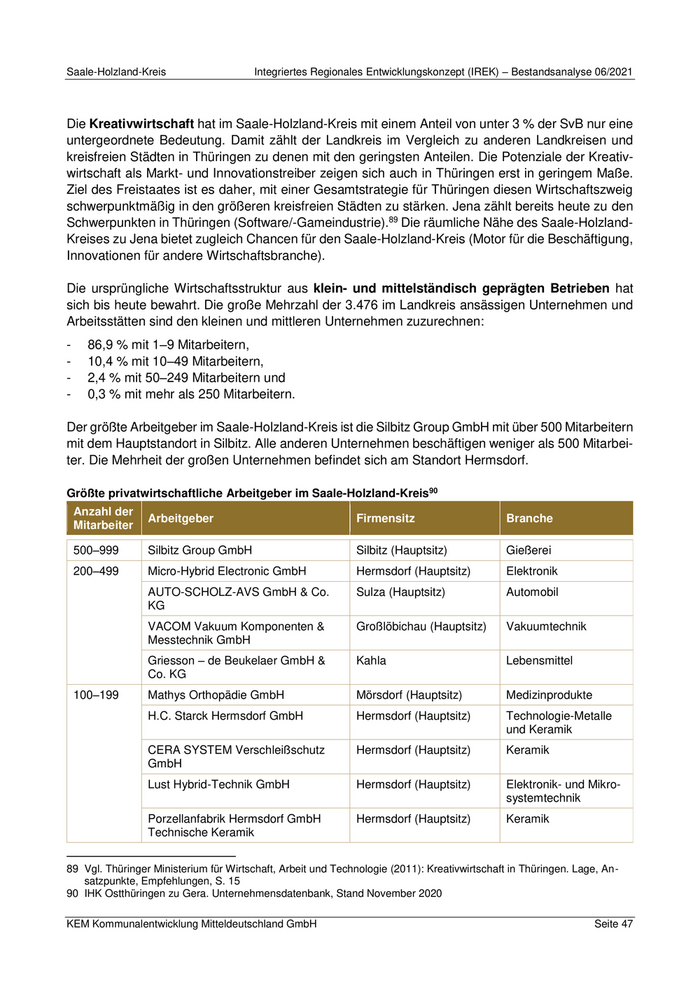 Saale-Holzland-Kreis Integriertes Regionales Entwicklungskonzept (IREK) – Bestandsanalyse 06/2021

Die **Kreativwirtschaft** hat im Saale-Holzland-Kreis mit einem Anteil von unter 3 % der SvB nur eine untergeordnete Bedeutung. Damit zählt der Landkreis im Vergleich zu anderen Landkreisen und kreisfreien Städten in Thüringen zu denen mit den geringsten Anteilen. Die Potenziale der Kreativwirtschaft als Markt- und Innovationstreiber zeigen sich auch in Thüringen erst in geringem Maße. Ziel des Freistaates ist es daher, mit einer Gesamtstrategie für Thüringen diesen Wirtschaftszweig schwerpunktmäßig in den größeren kreisfreien Städten zu stärken. Jena zählt bereits heute zu den Schwerpunkten in Thüringen (Software/-Gameindustrie).$^{89}$ Die räumliche Nähe des Saale-Holzland-Kreises zu Jena bietet zugleich Chancen für den Saale-Holzland-Kreis (Motor für die Beschäftigung, Innovationen für andere Wirtschaftsbranche).

Die ursprüngliche Wirtschaftsstruktur aus **klein- und mittelständisch geprägten Betrieben** hat sich bis heute bewahrt. Die große Mehrzahl der 3.476 im Landkreis ansässigen Unternehmen und Arbeitsstätten sind den kleinen und mittleren Unternehmen zuzurechnen:

- 86,9 % mit 1–9 Mitarbeitern,
- 10,4 % mit 10–49 Mitarbeitern,
- 2,4 % mit 50–249 Mitarbeitern und
- 0,3 % mit mehr als 250 Mitarbeitern.

Der größte Arbeitgeber im Saale-Holzland-Kreis ist die Silbitz Group GmbH mit über 500 Mitarbeitern mit dem Hauptstandort in Silbitz. Alle anderen Unternehmen beschäftigen weniger als 500 Mitarbeiter. Die Mehrheit der großen Unternehmen befindet sich am Standort Hermsdorf.

**Größte privatwirtschaftliche Arbeitgeber im Saale-Holzland-Kreis$^{90}$**

| Anzahl der Mitarbeiter | Arbeitgeber | Firmensitz | Branche |
|---|---|---|---|
| 500–999 | Silbitz Group GmbH | Silbitz (Hauptsitz) | Gießerei |
| 200–499 | Micro-Hybrid Electronic GmbH | Hermsdorf (Hauptsitz) | Elektronik |
| | AUTO-SCHOLZ-AVS GmbH & Co. KG | Sulza (Hauptsitz) | Automobil |
| | VACOM Vakuum Komponenten & Messtechnik GmbH | Großlöbichau (Hauptsitz) | Vakuumtechnik |
| | Griesson – de Beukelaer GmbH & Co. KG | Kahla | Lebensmittel |
| 100–199 | Mathys Orthopädie GmbH | Mörsdorf (Hauptsitz) | Medizinprodukte |
| | H.C. Starck Hermsdorf GmbH | Hermsdorf (Hauptsitz) | Technologie-Metalle und Keramik |
| | CERA SYSTEM Verschleißschutz GmbH | Hermsdorf (Hauptsitz) | Keramik |
| | Lust Hybrid-Technik GmbH | Hermsdorf (Hauptsitz) | Elektronik- und Mikrosystemtechnik |
| | Porzellanfabrik Hermsdorf GmbH Technische Keramik | Hermsdorf (Hauptsitz) | Keramik |

89 Vgl. Thüringer Ministerium für Wirtschaft, Arbeit und Technologie (2011): Kreativwirtschaft in Thüringen. Lage, Ansatzpunkte, Empfehlungen, S. 15
90 IHK Ostthüringen zu Gera. Unternehmensdatenbank, Stand November 2020

KEM Kommunalentwicklung Mitteldeutschland GmbH Seite 47